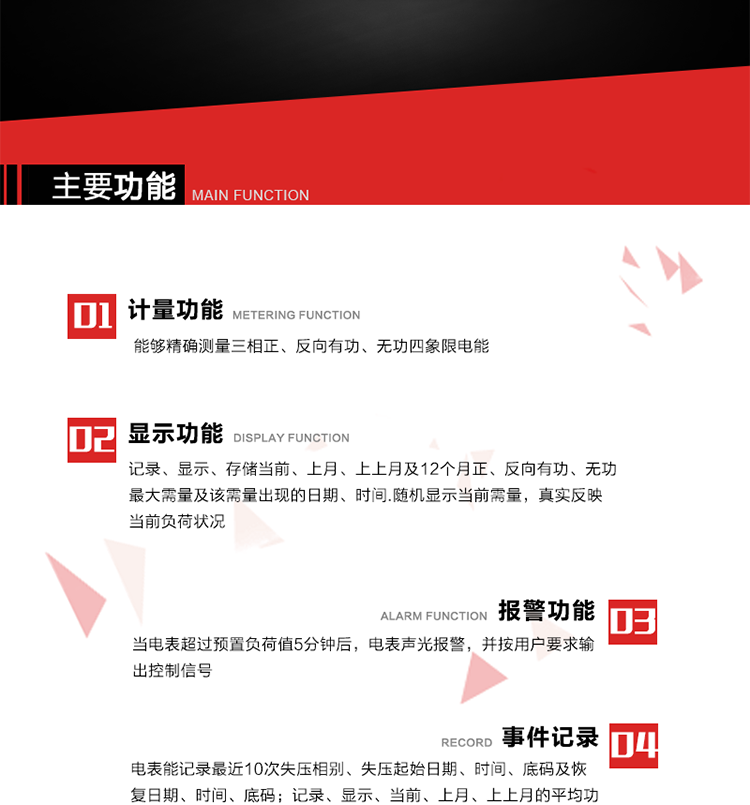 主要功能 MAIN FUNCTION

01 计量功能 METERING FUNCTION

能够精确测量三相正、反向有功、无功四象限电能

02 显示功能 DISPLAY FUNCTION

记录、显示、存储当前、上月、上上月及12个月正、反向有功、无功最大需量及该需量出现的日期、时间.随机显示当前需量，真实反映当前负荷状况

ALARM FUNCTION 报警功能 03

当电表超过预置负荷值5分钟后，电表声光报警，并按用户要求输出控制信号

RECORD 事件记录 04

电表能记录最近10次失压相别、失压起始日期、时间、底码及恢复日期、时间、底码；记录、显示、当前、上月、上上月的平均功